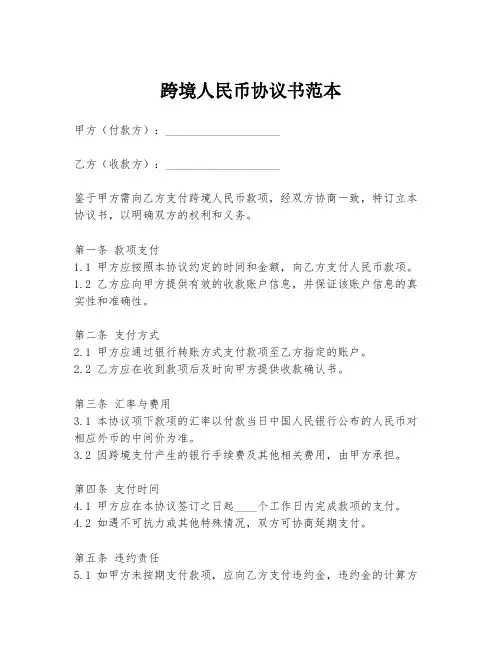 跨境人民币协议书范本

甲方（付款方）：____________________

乙方（收款方）：____________________

鉴于甲方需向乙方支付跨境人民币款项，经双方协商一致，特订立本协议书，以明确双方的权利和义务。

第一条 款项支付
1.1 甲方应按照本协议约定的时间和金额，向乙方支付人民币款项。
1.2 乙方应向甲方提供有效的收款账户信息，并保证该账户信息的真实性和准确性。

第二条 支付方式
2.1 甲方应通过银行转账方式支付款项至乙方指定的账户。
2.2 乙方应在收到款项后及时向甲方提供收款确认书。

第三条 汇率与费用
3.1 本协议项下款项的汇率以付款当日中国人民银行公布的人民币对相应外币的中间价为准。
3.2 因跨境支付产生的银行手续费及其他相关费用，由甲方承担。

第四条 支付时间
4.1 甲方应在本协议签订之日起____个工作日内完成款项的支付。
4.2 如遇不可抗力或其他特殊情况，双方可协商延期支付。

第五条 违约责任
5.1 如甲方未按期支付款项，应向乙方支付违约金，违约金的计算方